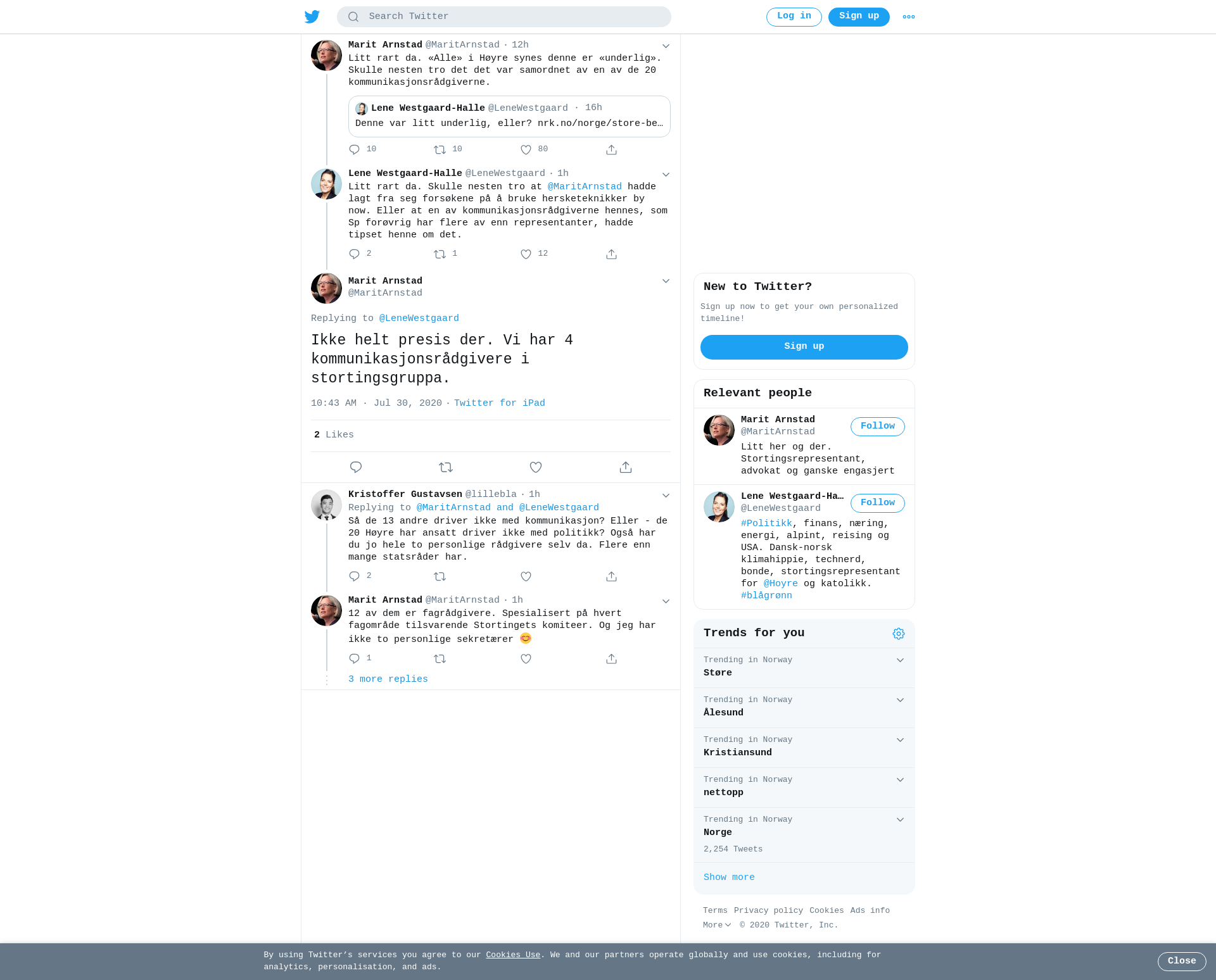 Search Twitter

Log in Sign up

Marit Arnstad @MaritArnstad · 12h
Litt rart da. «Alle» i Høyre synes denne er «underlig». Skulle nesten tro det det var samordnet av en av de 20 kommunikasjonsrådgiverne.

Lene Westgaard-Halle @LeneWestgaard · 16h
Denne var litt underlig, eller? nrk.no/norge/store-be…

10 10 80

Lene Westgaard-Halle @LeneWestgaard · 1h
Litt rart da. Skulle nesten tro at @MaritArnstad hadde lagt fra seg forsøkene på å bruke hersketeknikker by now. Eller at en av kommunikasjonsrådgiverne hennes, som Sp forøvrig har flere av enn representanter, hadde tipset henne om det.

2 1 12

Marit Arnstad
@MaritArnstad

Replying to @LeneWestgaard

Ikke helt presis der. Vi har 4 kommunikasjonsrådgivere i stortingsgruppa.

10:43 AM · Jul 30, 2020 · Twitter for iPad

2 Likes

Kristoffer Gustavsen @lillebla · 1h
Replying to @MaritArnstad and @LeneWestgaard
Så de 13 andre driver ikke med kommunikasjon? Eller - de 20 Høyre har ansatt driver ikke med politikk? Også har du jo hele to personlige rådgivere selv da. Flere enn mange statsråder har.

2

Marit Arnstad @MaritArnstad · 1h
12 av dem er fagrådgivere. Spesialisert på hvert fagområde tilsvarende Stortingets komiteer. Og jeg har ikke to personlige sekretærer 😊

1

3 more replies

New to Twitter?
Sign up now to get your own personalized timeline!
Sign up

Relevant people
Marit Arnstad
@MaritArnstad
Follow
Litt her og der. Stortingsrepresentant, advokat og ganske engasjert

Lene Westgaard-Ha…
@LeneWestgaard
Follow
#Politikk, finans, næring, energi, alpint, reising og USA. Dansk-norsk klimahippie, technerd, bonde, stortingsrepresentant for @Hoyre og katolikk. #blågrønn

Trends for you
Trending in Norway
Støre
Trending in Norway
Ålesund
Trending in Norway
Kristiansund
Trending in Norway
nettopp
Trending in Norway
Norge
2,254 Tweets
Show more

Terms Privacy policy Cookies Ads info
More © 2020 Twitter, Inc.

By using Twitter's services you agree to our Cookies Use. We and our partners operate globally and use cookies, including for analytics, personalisation, and ads.

Close